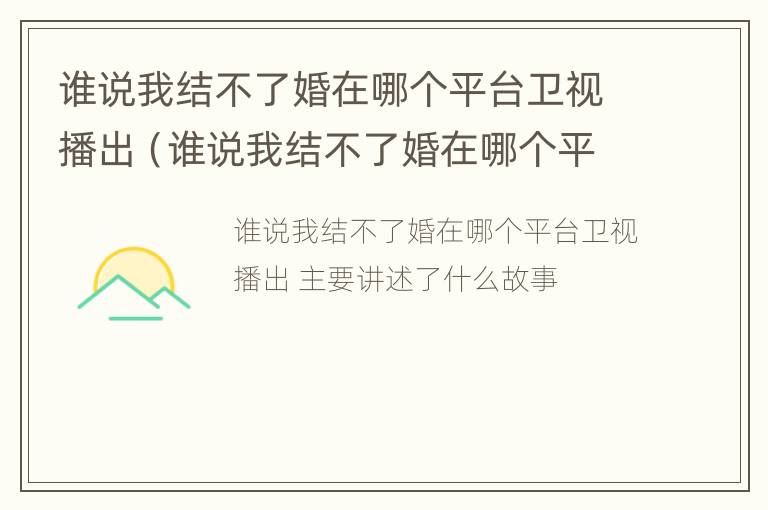 谁说我结不了婚在哪个平台卫视播出（谁说我结不了婚在哪个平

谁说我结不了婚在哪个平台卫视播出 主要讲述了什么故事